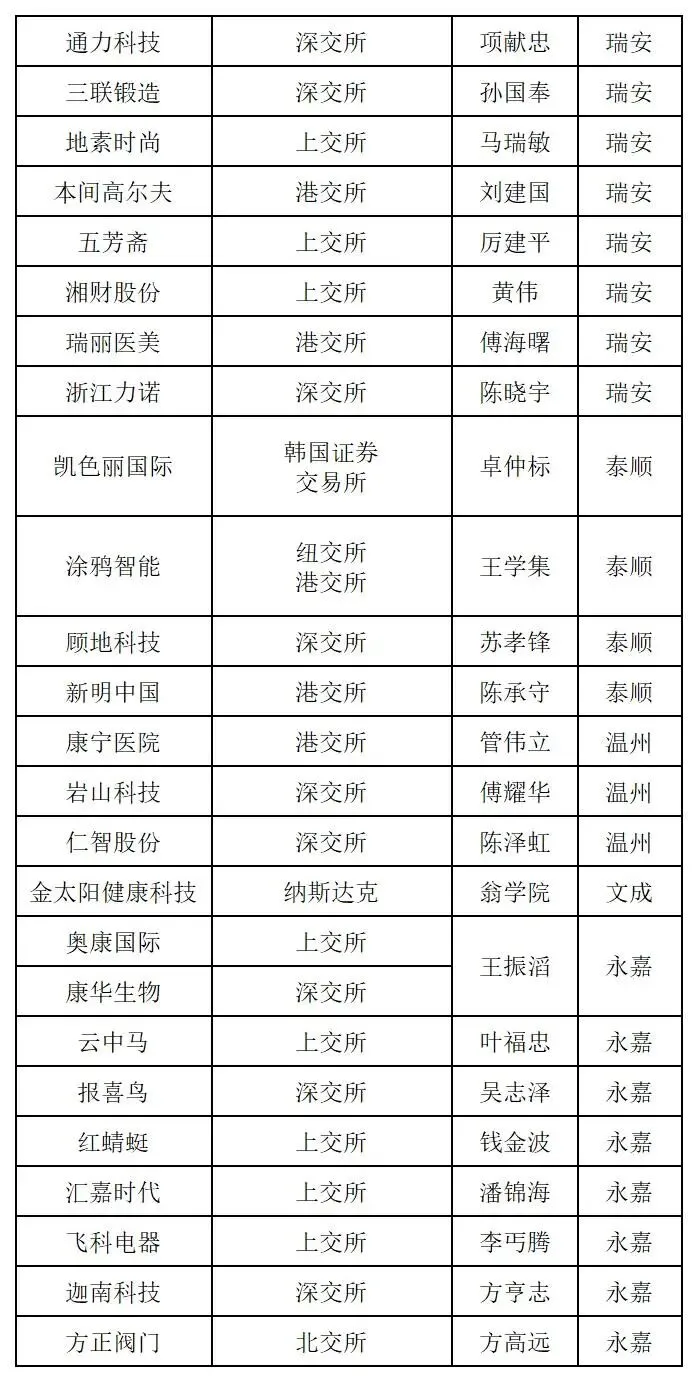 | 通力科技 | 深交所 | 项献忠 | 瑞安 |
|---|---|---|---|
| 三联锻造 | 深交所 | 孙国奉 | 瑞安 |
| 地素时尚 | 上交所 | 马瑞敏 | 瑞安 |
| 本间高尔夫 | 港交所 | 刘建国 | 瑞安 |
| 五芳斋 | 上交所 | 厉建平 | 瑞安 |
| 湘财股份 | 上交所 | 黄伟 | 瑞安 |
| 瑞丽医美 | 港交所 | 傅海曙 | 瑞安 |
| 浙江力诺 | 深交所 | 陈晓宇 | 瑞安 |
| 凯色丽国际 | 韩国证券交易所 | 卓仲标 | 泰顺 |
| 涂鸦智能 | 纽交所 港交所 | 王学集 | 泰顺 |
| 顾地科技 | 深交所 | 苏孝锋 | 泰顺 |
| 新明中国 | 港交所 | 陈承守 | 泰顺 |
| 康宁医院 | 港交所 | 管伟立 | 温州 |
| 岩山科技 | 深交所 | 傅耀华 | 温州 |
| 仁智股份 | 深交所 | 陈泽虹 | 温州 |
| 金太阳健康科技 | 纳斯达克 | 翁学院 | 文成 |
| 奥康国际 | 上交所 | 王振滔 | 永嘉 |
| 康华生物 | 深交所 | 王振滔 | 永嘉 |
| 云中马 | 上交所 | 叶福忠 | 永嘉 |
| 报喜鸟 | 深交所 | 吴志泽 | 永嘉 |
| 红蜻蜓 | 上交所 | 钱金波 | 永嘉 |
| 汇嘉时代 | 上交所 | 潘锦海 | 永嘉 |
| 飞科电器 | 上交所 | 李丐腾 | 永嘉 |
| 迦南科技 | 深交所 | 方亨志 | 永嘉 |
| 方正阀门 | 北交所 | 方高远 | 永嘉 |